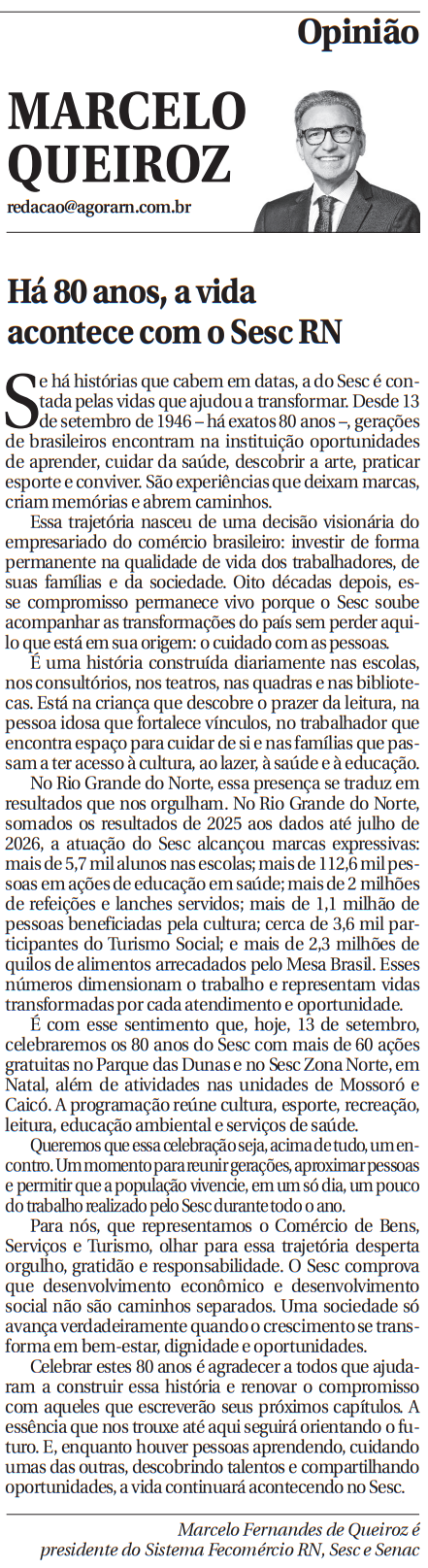 Opinião

MARCELO QUEIROZ

redacao@agorarn.com.br

Há 80 anos, a vida acontece com o Sesc RN

Se há histórias que cabem em datas, a do Sesc é contada pelas vidas que ajudou a transformar. Desde 13 de setembro de 1946 – há exatos 80 anos –, gerações de brasileiros encontram na instituição oportunidades de aprender, cuidar da saúde, descobrir a arte, praticar esporte e conviver. São experiências que deixam marcas, criam memórias e abrem caminhos.

Essa trajetória nasceu de uma decisão visionária do empresariado do comércio brasileiro: investir de forma permanente na qualidade de vida dos trabalhadores, de suas famílias e da sociedade. Oito décadas depois, esse compromisso permanece vivo porque o Sesc soube acompanhar as transformações do país sem perder aquilo que está em sua origem: o cuidado com as pessoas.

É uma história construída diariamente nas escolas, nos consultórios, nos teatros, nas quadras e nas bibliotecas. Está na criança que descobre o prazer da leitura, na pessoa idosa que fortalece vínculos, no trabalhador que encontra espaço para cuidar de si e nas famílias que passam a ter acesso à cultura, ao lazer, à saúde e à educação.

No Rio Grande do Norte, essa presença se traduz em resultados que nos orgulham. No Rio Grande do Norte, somados os resultados de 2025 aos dados até julho de 2026, a atuação do Sesc alcançou marcas expressivas: mais de 5,7 mil alunos nas escolas; mais de 112,6 mil pessoas em ações de educação em saúde; mais de 2 milhões de refeições e lanches servidos; mais de 1,1 milhão de pessoas beneficiadas pela cultura; cerca de 3,6 mil participantes do Turismo Social; e mais de 2,3 milhões de quilos de alimentos arrecadados pelo Mesa Brasil. Esses números dimensionam o trabalho e representam vidas transformadas por cada atendimento e oportunidade.

É com esse sentimento que, hoje, 13 de setembro, celebraremos os 80 anos do Sesc com mais de 60 ações gratuitas no Parque das Dunas e no Sesc Zona Norte, em Natal, além de atividades nas unidades de Mossoró e Caicó. A programação reúne cultura, esporte, recreação, leitura, educação ambiental e serviços de saúde.

Queremos que essa celebração seja, acima de tudo, um encontro. Um momento para reunir gerações, aproximar pessoas e permitir que a população vivencie, em um só dia, um pouco do trabalho realizado pelo Sesc durante todo o ano.

Para nós, que representamos o Comércio de Bens, Serviços e Turismo, olhar para essa trajetória desperta orgulho, gratidão e responsabilidade. O Sesc comprova que desenvolvimento econômico e desenvolvimento social não são caminhos separados. Uma sociedade só avança verdadeiramente quando o crescimento se transforma em bem-estar, dignidade e oportunidades.

Celebrar estes 80 anos é agradecer a todos que ajudaram a construir essa história e renovar o compromisso com aqueles que escreverão seus próximos capítulos. A essência que nos trouxe até aqui seguirá orientando o futuro. E, enquanto houver pessoas aprendendo, cuidando umas das outras, descobrindo talentos e compartilhando oportunidades, a vida continuará acontecendo no Sesc.

Marcelo Fernandes de Queiroz é presidente do Sistema Fecomércio RN, Sesc e Senac